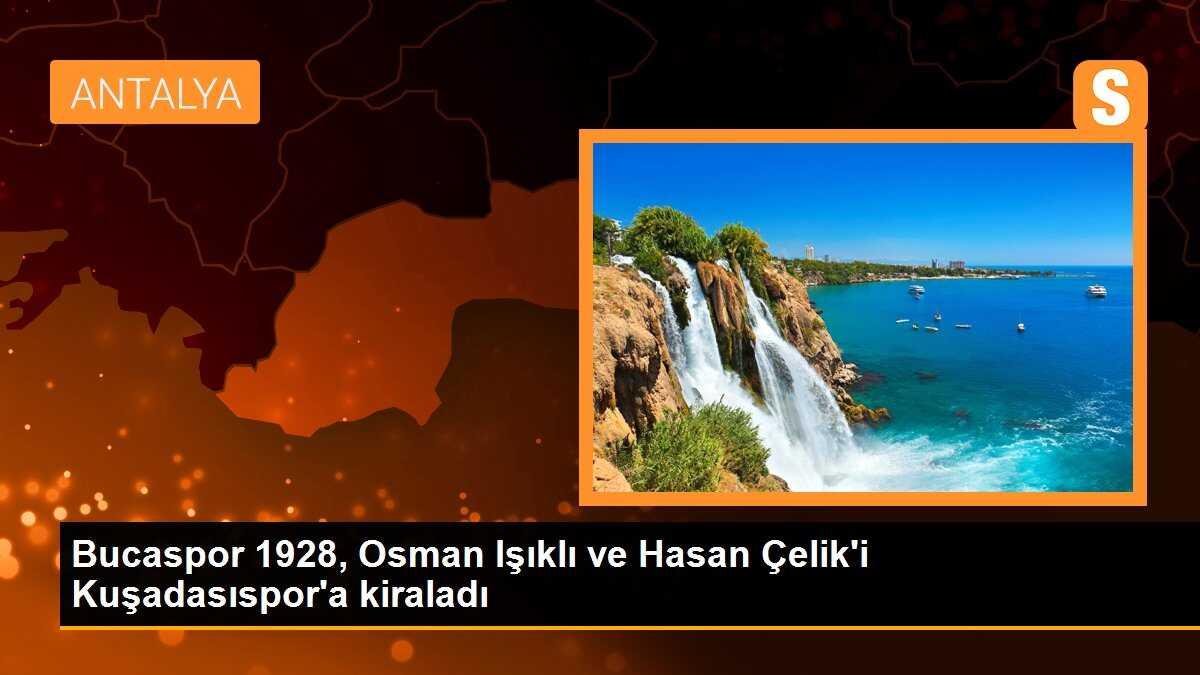 ANTALYA

S

Bucaspor 1928, Osman Işıklı ve Hasan Çelik'i Kuşadasıspor'a kiraladı